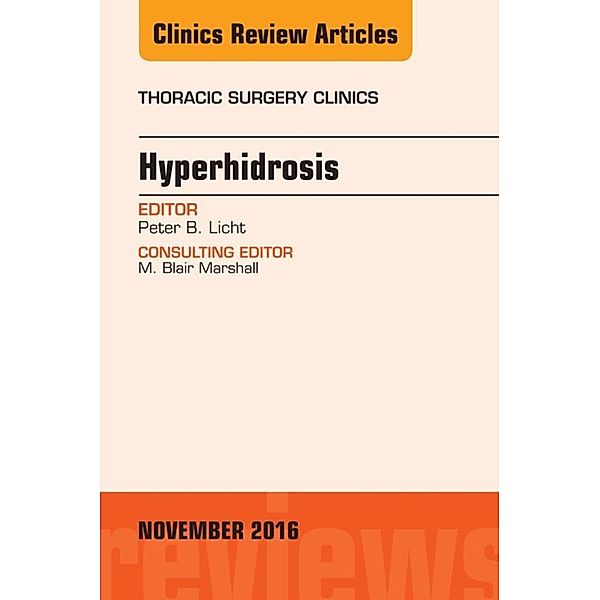 Clinics Review Articles

THORACIC SURGERY CLINICS

Hyperhidrosis

EDITOR
Peter B. Licht

CONSULTING EDITOR
M. Blair Marshall

NOVEMBER 2016

reviews